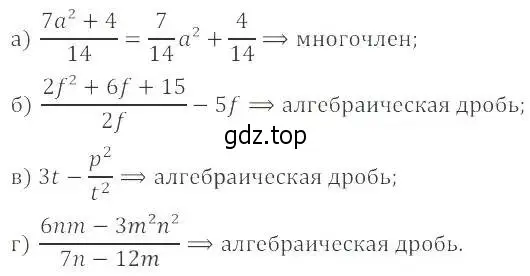 а) $\frac{7a^2 + 4}{14} = \frac{7}{14}a^2 + \frac{4}{14} \Longrightarrow$ многочлен;

б) $\frac{2f^2 + 6f + 15}{2f} - 5f \Longrightarrow$ алгебраическая дробь;

gdz.top

в) $3t - \frac{p^2}{t^2} \Longrightarrow$ алгебраическая дробь;

г) $\frac{6nm - 3m^2n^2}{7n - 12m} \Longrightarrow$ алгебраическая дробь.